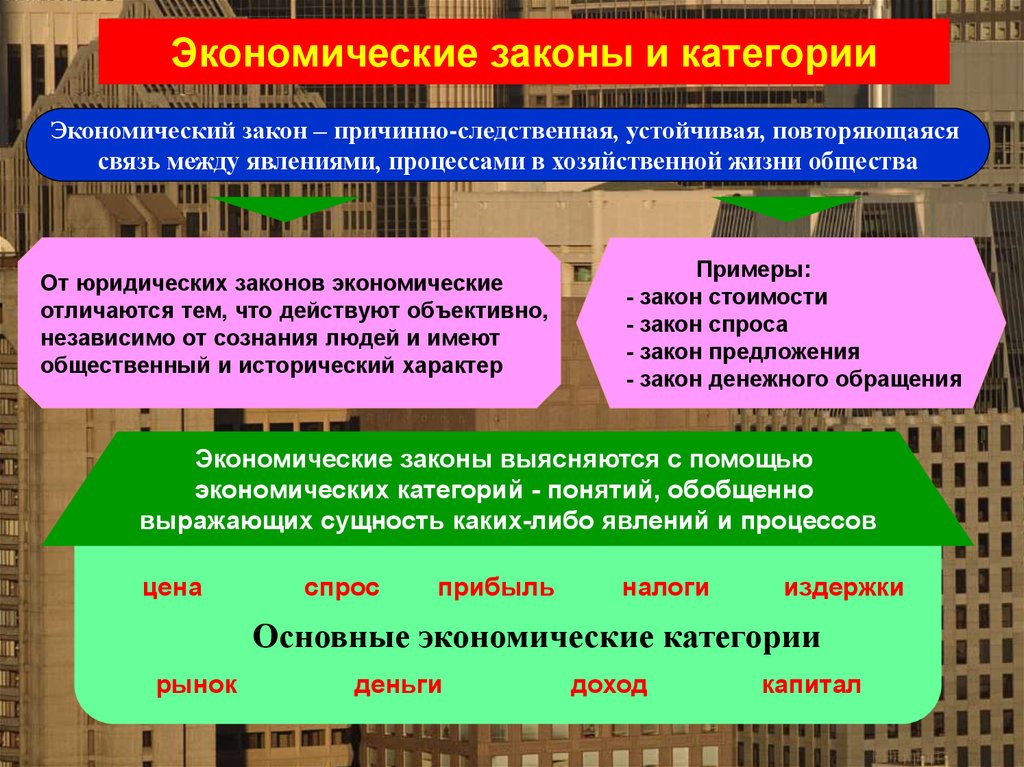 Экономические законы и категории

Экономический закон – причинно-следственная, устойчивая, повторяющаяся связь между явлениями, процессами в хозяйственной жизни общества

От юридических законов экономические отличаются тем, что действуют объективно, независимо от сознания людей и имеют общественный и исторический характер

Примеры:
- закон стоимости
- закон спроса
- закон предложения
- закон денежного обращения

Экономические законы выясняются с помощью экономических категорий - понятий, обобщенно выражающих сущность каких-либо явлений и процессов

цена спрос прибыль налоги издержки

Основные экономические категории

рынок деньги доход капитал